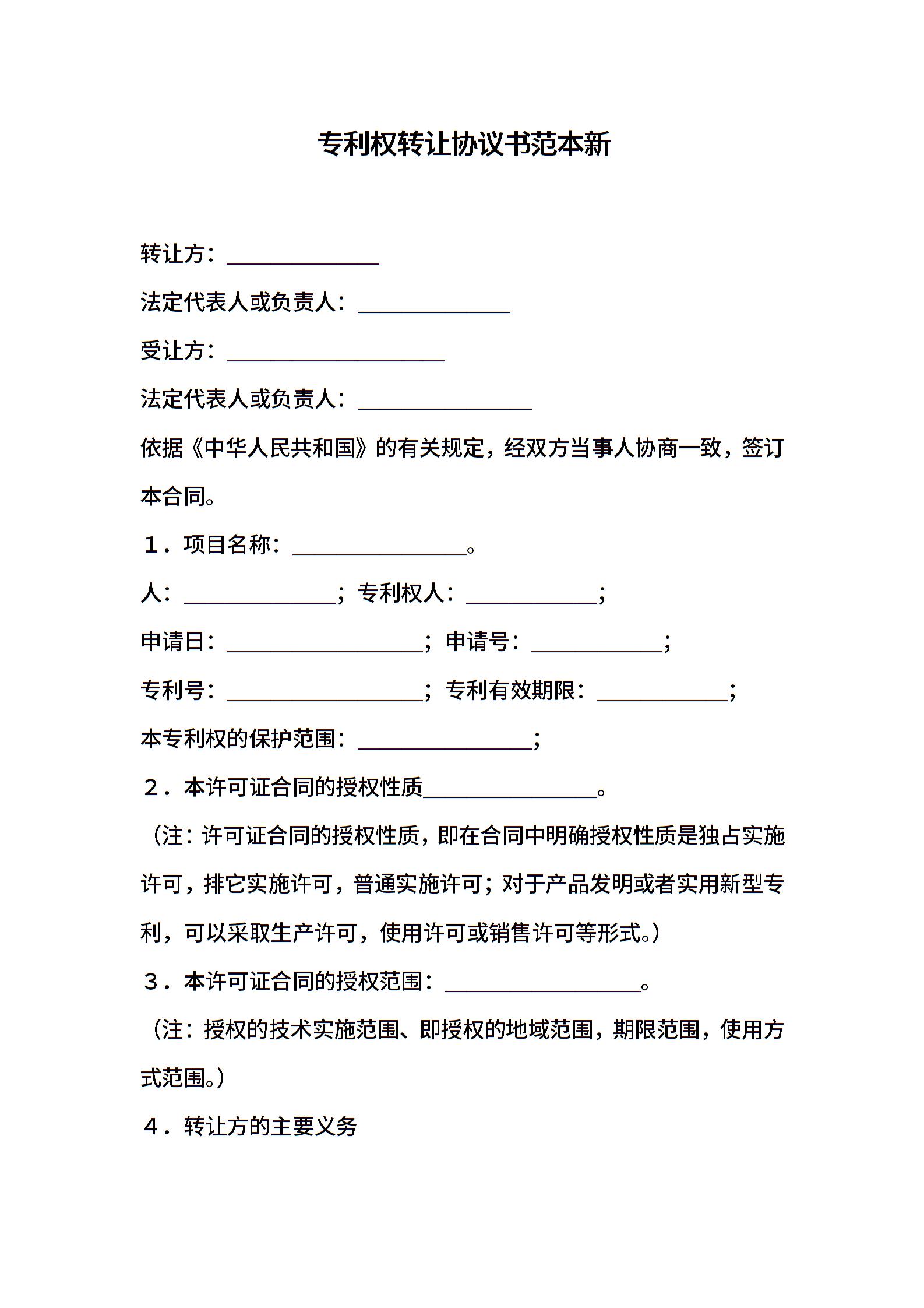 专利权转让协议书范本新

转让方：______________

法定代表人或负责人：______________

受让方：____________________

法定代表人或负责人：________________

依据《中华人民共和国》的有关规定，经双方当事人协商一致，签订本合同。

１．项目名称：________________。

人：______________；专利权人：____________；

申请日：__________________；申请号：____________；

专利号：__________________；专利有效期限：____________；

本专利权的保护范围：________________；

２．本许可证合同的授权性质________________。

（注：许可证合同的授权性质，即在合同中明确授权性质是独占实施许可，排它实施许可，普通实施许可；对于产品发明或者实用新型专利，可以采取生产许可，使用许可或销售许可等形式。）

３．本许可证合同的授权范围：__________________。

（注：授权的技术实施范围、即授权的地域范围，期限范围，使用方式范围。）

４．转让方的主要义务